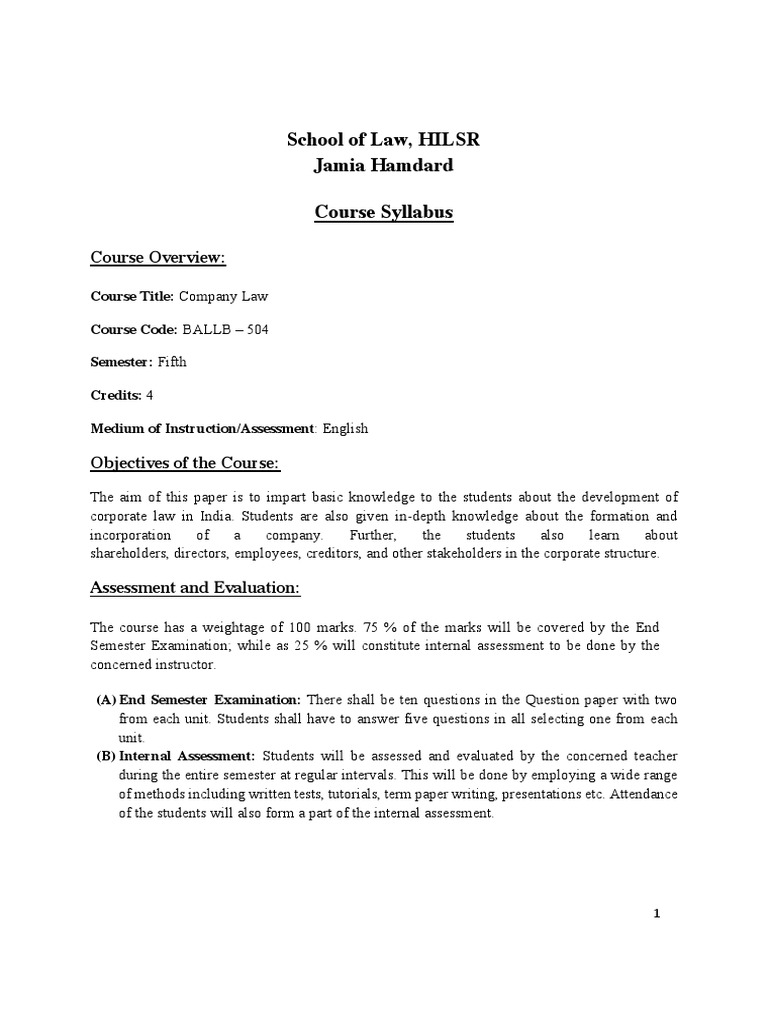 School of Law, HILSR
Jamia Hamdard

Course Syllabus

Course Overview:

Course Title: Company Law

Course Code: BALLB – 504

Semester: Fifth

Credits: 4

Medium of Instruction/Assessment: English

Objectives of the Course:

The aim of this paper is to impart basic knowledge to the students about the development of corporate law in India. Students are also given in-depth knowledge about the formation and incorporation of a company. Further, the students also learn about shareholders, directors, employees, creditors, and other stakeholders in the corporate structure.

Assessment and Evaluation:

The course has a weightage of 100 marks. 75 % of the marks will be covered by the End Semester Examination; while as 25 % will constitute internal assessment to be done by the concerned instructor.

(A) End Semester Examination: There shall be ten questions in the Question paper with two from each unit. Students shall have to answer five questions in all selecting one from each unit.
(B) Internal Assessment: Students will be assessed and evaluated by the concerned teacher during the entire semester at regular intervals. This will be done by employing a wide range of methods including written tests, tutorials, term paper writing, presentations etc. Attendance of the students will also form a part of the internal assessment.

1